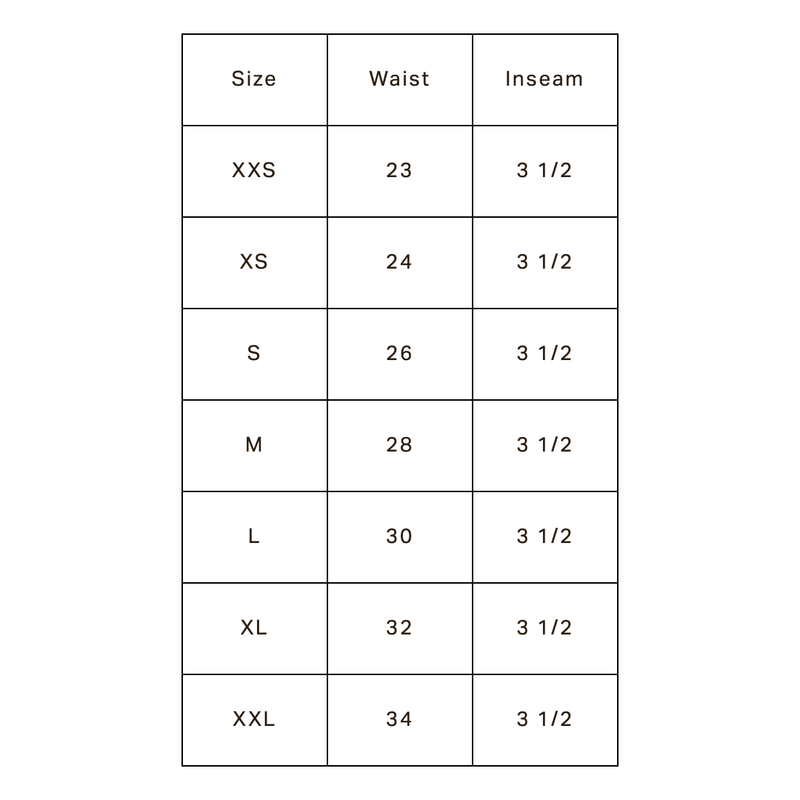 | Size | Waist | Inseam |
|---|---|---|
| XXS | 23 | 3 1/2 |
| XS | 24 | 3 1/2 |
| S | 26 | 3 1/2 |
| M | 28 | 3 1/2 |
| L | 30 | 3 1/2 |
| XL | 32 | 3 1/2 |
| XXL | 34 | 3 1/2 |